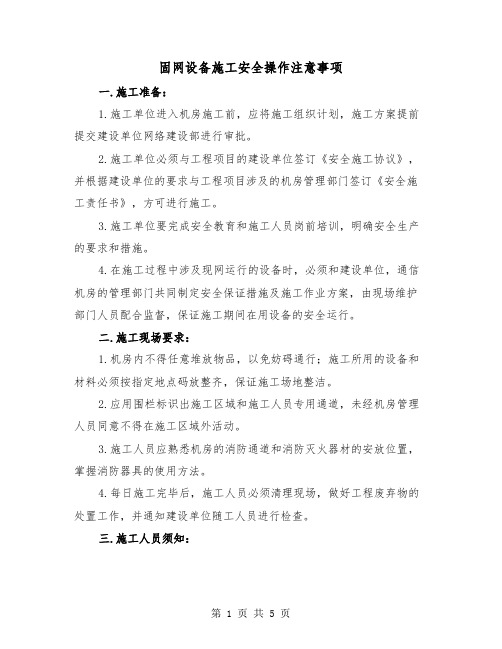 固网设备施工安全操作注意事项

一.施工准备：

1.施工单位进入机房施工前，应将施工组织计划，施工方案提前提交建设单位网络建设部进行审批。

2.施工单位必须与工程项目的建设单位签订《安全施工协议》，并根据建设单位的要求与工程项目涉及的机房管理部门签订《安全施工责任书》，方可进行施工。

3.施工单位要完成安全教育和施工人员岗前培训，明确安全生产的要求和措施。

4.在施工过程中涉及现网运行的设备时，必须和建设单位，通信机房的管理部门共同制定安全保证措施及施工作业方案，由现场维护部门人员配合监督，保证施工期间在用设备的安全运行。

二.施工现场要求：

1.机房内不得任意堆放物品，以免妨碍通行；施工所用的设备和材料必须按指定地点码放整齐，保证施工场地整洁。

2.应用围栏标识出施工区域和施工人员专用通道，未经机房管理人员同意不得在施工区域外活动。

3.施工人员应熟悉机房的消防通道和消防灭火器材的安放位置，掌握消防器具的使用方法。

4.每日施工完毕后，施工人员必须清理现场，做好工程废弃物的处置工作，并通知建设单位随工人员进行检查。

三.施工人员须知：

第 1 页 共 5 页